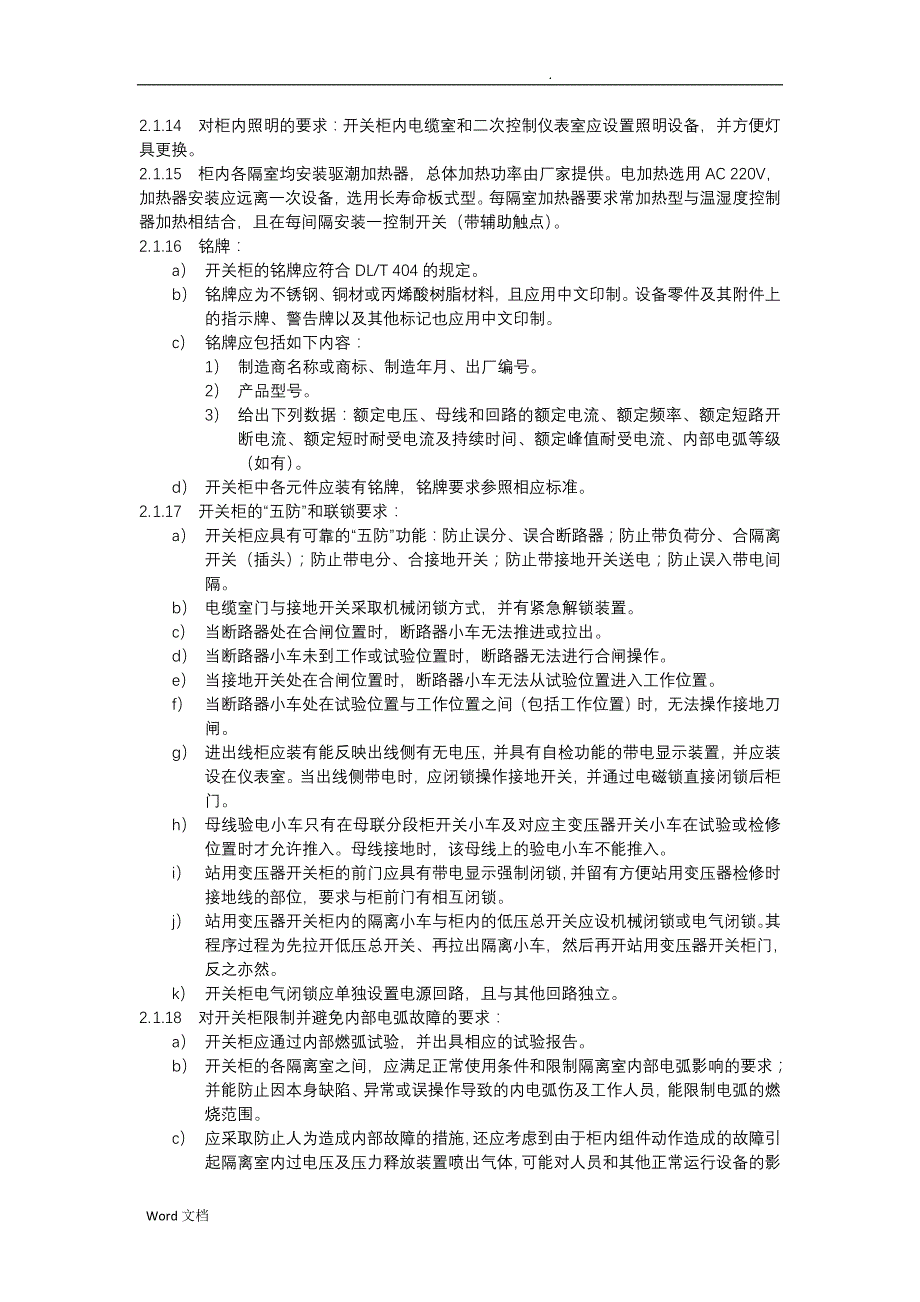 .

2.1.14 对柜内照明的要求：开关柜内电缆室和二次控制仪表室应设置照明设备，并方便灯具更换。

2.1.15 柜内各隔室均安装驱潮加热器，总体加热功率由厂家提供。电加热选用 AC 220V，加热器安装应远离一次设备，选用长寿命板式型。每隔室加热器要求常加热型与温湿度控制器加热相结合，且在每间隔安装一控制开关（带辅助触点）。

2.1.16 铭牌：

a) 开关柜的铭牌应符合 DL/T 404 的规定。

b) 铭牌应为不锈钢、铜材或丙烯酸树脂材料，且应用中文印制。设备零件及其附件上的指示牌、警告牌以及其他标记也应用中文印制。

c) 铭牌应包括如下内容：

1) 制造商名称或商标、制造年月、出厂编号。

2) 产品型号。

3) 给出下列数据：额定电压、母线和回路的额定电流、额定频率、额定短路开断电流、额定短时耐受电流及持续时间、额定峰值耐受电流、内部电弧等级（如有）。

d) 开关柜中各元件应装有铭牌，铭牌要求参照相应标准。

2.1.17 开关柜的“五防”和联锁要求：

a) 开关柜应具有可靠的“五防”功能：防止误分、误合断路器；防止带负荷分、合隔离开关（插头）；防止带电分、合接地开关；防止带接地开关送电；防止误入带电间隔。

b) 电缆室门与接地开关采取机械闭锁方式，并有紧急解锁装置。

c) 当断路器处在合闸位置时，断路器小车无法推进或拉出。

d) 当断路器小车未到工作或试验位置时，断路器无法进行合闸操作。

e) 当接地开关处在合闸位置时，断路器小车无法从试验位置进入工作位置。

f) 当断路器小车处在试验位置与工作位置之间（包括工作位置）时，无法操作接地刀闸。

g) 进出线柜应装有能反映出线侧有无电压，并具有自检功能的带电显示装置，并应装设在仪表室。当出线侧带电时，应闭锁操作接地开关，并通过电磁锁直接闭锁后柜门。

h) 母线验电小车只有在母联分段柜开关小车及对应主变压器开关小车在试验或检修位置时才允许推入。母线接地时，该母线上的验电小车不能推入。

i) 站用变压器开关柜的前门应具有带电显示强制闭锁，并留有方便站用变压器检修时接地线的部位，要求与柜前门有相互闭锁。

j) 站用变压器开关柜内的隔离小车与柜内的低压总开关应设机械闭锁或电气闭锁。其程序过程为先拉开低压总开关、再拉出隔离小车，然后再开站用变压器开关柜门，反之亦然。

k) 开关柜电气闭锁应单独设置电源回路，且与其他回路独立。

2.1.18 对开关柜限制并避免内部电弧故障的要求：

a) 开关柜应通过内部燃弧试验，并出具相应的试验报告。

b) 开关柜的各隔离室之间，应满足正常使用条件和限制隔离室内部电弧影响的要求；并能防止因本身缺陷、异常或误操作导致的内电弧伤及工作人员，能限制电弧的燃烧范围。

c) 应采取防止人为造成内部故障的措施，还应考虑到由于柜内组件动作造成的故障引起隔离室内过电压及压力释放装置喷出气体，可能对人员和其他正常运行设备的影

Word 文档